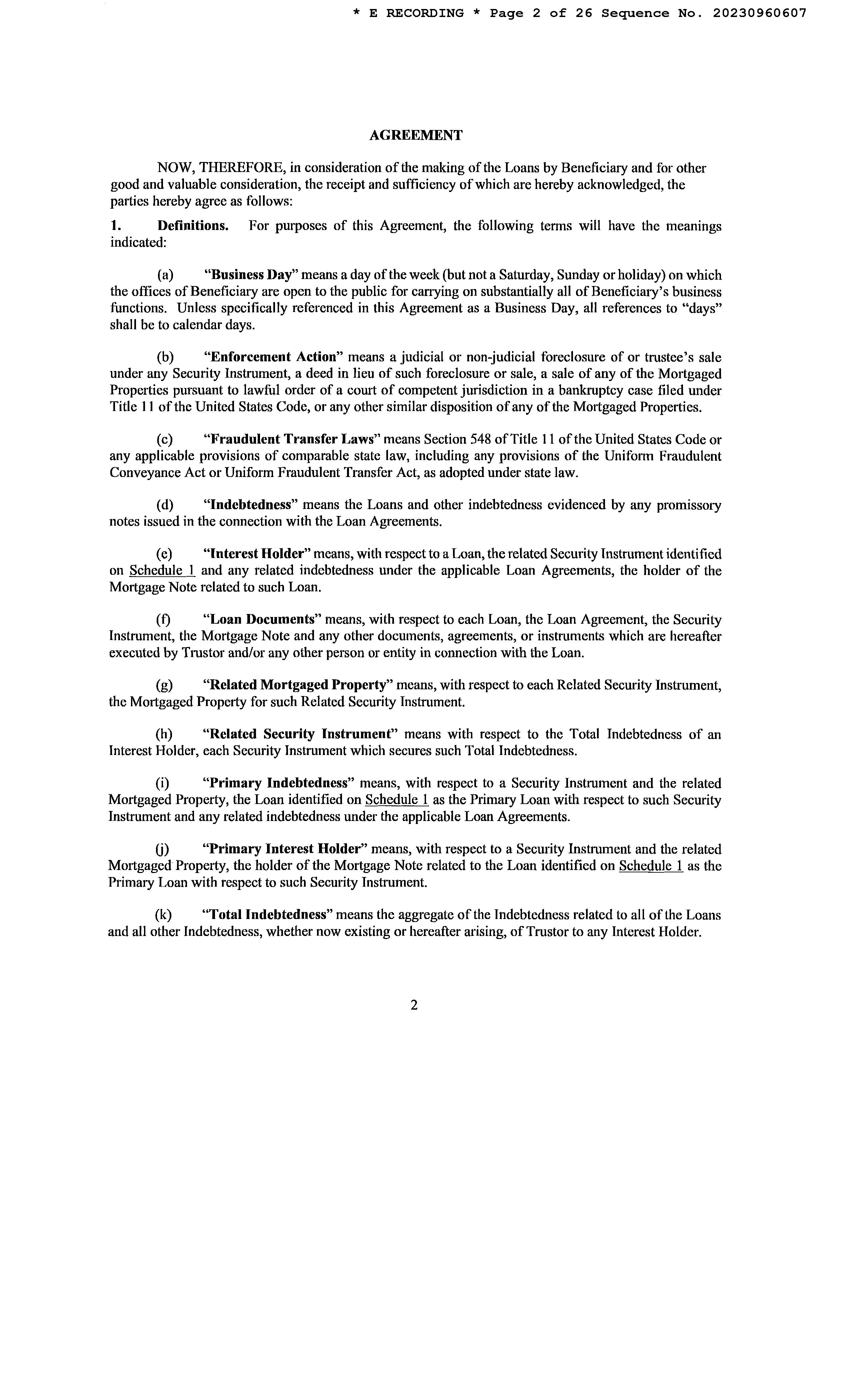 * E RECORDING * Page 2 of 26 Sequence No. 20230960607

AGREEMENT

NOW, THEREFORE, in consideration of the making of the Loans by Beneficiary and for other good and valuable consideration, the receipt and sufficiency of which are hereby acknowledged, the parties hereby agree as follows:

1. Definitions. For purposes of this Agreement, the following terms will have the meanings indicated:

(a) "Business Day" means a day of the week (but not a Saturday, Sunday or holiday) on which the offices of Beneficiary are open to the public for carrying on substantially all of Beneficiary's business functions. Unless specifically referenced in this Agreement as a Business Day, all references to "days" shall be to calendar days.

(b) "Enforcement Action" means a judicial or non-judicial foreclosure of or trustee's sale under any Security Instrument, a deed in lieu of such foreclosure or sale, a sale of any of the Mortgaged Properties pursuant to lawful order of a court of competent jurisdiction in a bankruptcy case filed under Title 11 of the United States Code, or any other similar disposition of any of the Mortgaged Properties.

(c) "Fraudulent Transfer Laws" means Section 548 of Title 11 of the United States Code or any applicable provisions of comparable state law, including any provisions of the Uniform Fraudulent Conveyance Act or Uniform Fraudulent Transfer Act, as adopted under state law.

(d) "Indebtedness" means the Loans and other indebtedness evidenced by any promissory notes issued in the connection with the Loan Agreements.

(e) "Interest Holder" means, with respect to a Loan, the related Security Instrument identified on Schedule 1 and any related indebtedness under the applicable Loan Agreements, the holder of the Mortgage Note related to such Loan.

(f) "Loan Documents" means, with respect to each Loan, the Loan Agreement, the Security Instrument, the Mortgage Note and any other documents, agreements, or instruments which are hereafter executed by Trustor and/or any other person or entity in connection with the Loan.

(g) "Related Mortgaged Property" means, with respect to each Related Security Instrument, the Mortgaged Property for such Related Security Instrument.

(h) "Related Security Instrument" means with respect to the Total Indebtedness of an Interest Holder, each Security Instrument which secures such Total Indebtedness.

(i) "Primary Indebtedness" means, with respect to a Security Instrument and the related Mortgaged Property, the Loan identified on Schedule 1 as the Primary Loan with respect to such Security Instrument and any related indebtedness under the applicable Loan Agreements.

(j) "Primary Interest Holder" means, with respect to a Security Instrument and the related Mortgaged Property, the holder of the Mortgage Note related to the Loan identified on Schedule 1 as the Primary Loan with respect to such Security Instrument.

(k) "Total Indebtedness" means the aggregate of the Indebtedness related to all of the Loans and all other Indebtedness, whether now existing or hereafter arising, of Trustor to any Interest Holder.

2